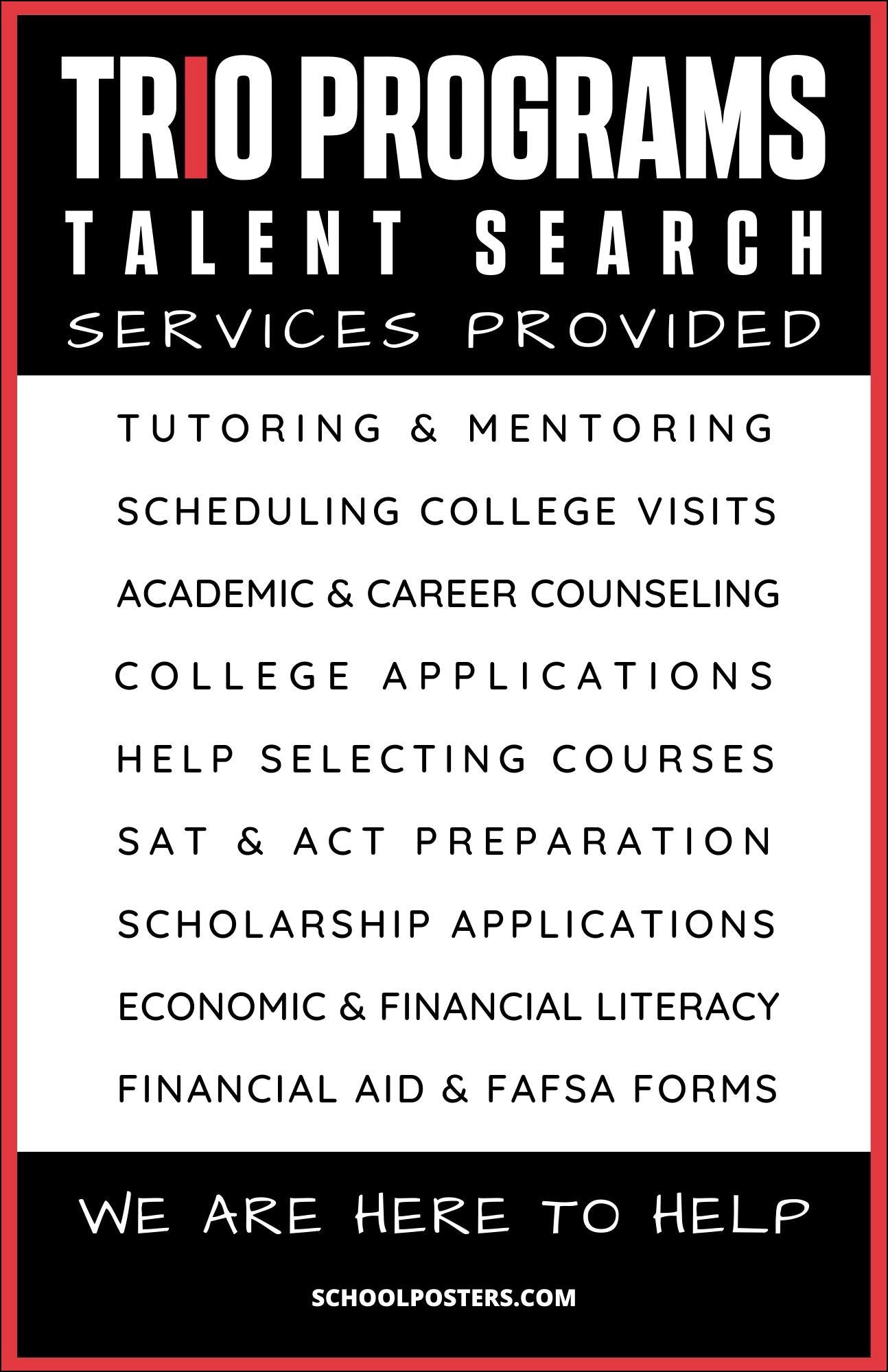 TRIO PROGRAMS
TALENT SEARCH
SERVICES PROVIDED

TUTORING & MENTORING

SCHEDULING COLLEGE VISITS

ACADEMIC & CAREER COUNSELING

COLLEGE APPLICATIONS

HELP SELECTING COURSES

SAT & ACT PREPARATION

SCHOLARSHIP APPLICATIONS

ECONOMIC & FINANCIAL LITERACY

FINANCIAL AID & FAFSA FORMS

WE ARE HERE TO HELP

SCHOOLPOSTERS.COM